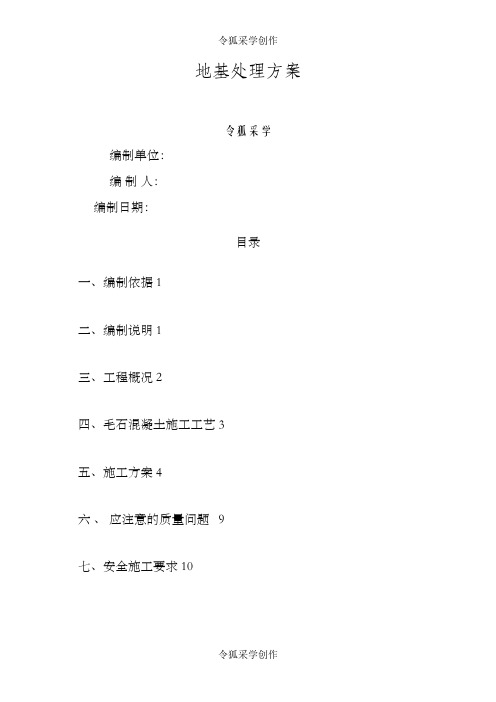 令狐采学创作

地基处理方案

令狐采学

编制单位:

编 制 人:

编制日期:

目录

一、编制依据 1

二、编制说明 1

三、工程概况 2

四、毛石混凝土施工工艺 3

五、施工方案 4

六、 应注意的质量问题 9

七、安全施工要求 10

令狐采学创作